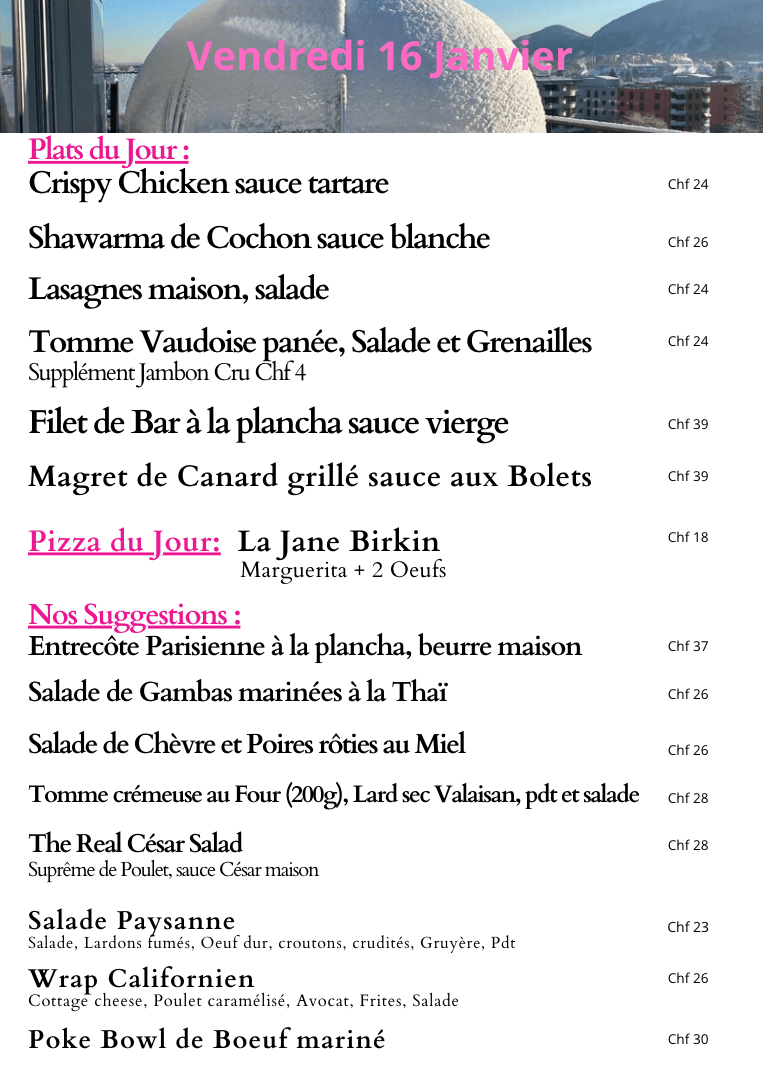 Vendredi 16 Janvier

Plats du Jour :

Crispy Chicken sauce tartare Chf 24

Shawarma de Cochon sauce blanche Chf 26

Lasagnes maison, salade Chf 24

Tomme Vaudoise panée, Salade et Grenailles Chf 24
Supplément Jambon Cru Chf 4

Filet de Bar à la plancha sauce vierge Chf 39

Magret de Canard grillé sauce aux Bolets Chf 39

Pizza du Jour: La Jane Birkin Chf 18
Marguerita + 2 Oeufs

Nos Suggestions :

Entrecôte Parisienne à la plancha, beurre maison Chf 37

Salade de Gambas marinées à la Thaï Chf 26

Salade de Chèvre et Poires rôties au Miel Chf 26

Tomme crémeuse au Four (200g), Lard sec Valaisan, pdt et salade Chf 28

The Real César Salad Chf 28
Suprême de Poulet, sauce César maison

Salade Paysanne Chf 23
Salade, Lardons fumés, Oeuf dur, croutons, crudités, Gruyère, Pdt

Wrap Californien Chf 26
Cottage cheese, Poulet caramélisé, Avocat, Frites, Salade

Poke Bowl de Boeuf mariné Chf 30